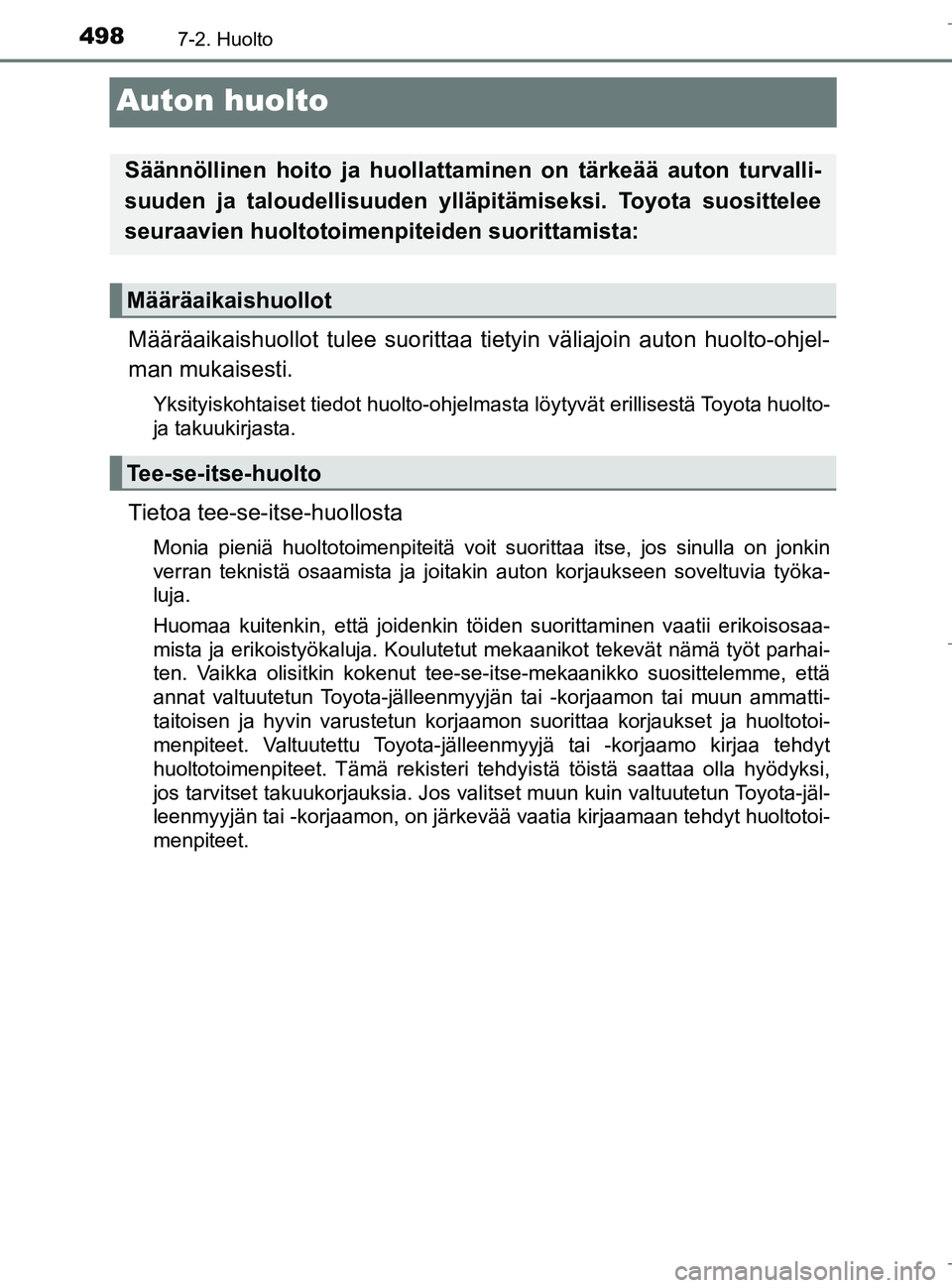 498 7-2. Huolto

Auton huolto

Säännöllinen hoito ja huollattaminen on tärkeää auton turvallisuuden ja taloudellisuuden ylläpitämiseksi. Toyota suosittelee seuraavien huoltotoimenpiteiden suorittamista:

Määräaikaishuollot

Määräaikaishuollot tulee suorittaa tietyin väliajoin auton huolto-ohjelman mukaisesti.

Yksityiskohtaiset tiedot huolto-ohjelmasta löytyvät erillisestä Toyota huolto- ja takuukirjasta.

Tee-se-itse-huolto

Tietoa tee-se-itse-huollosta

Monia pieniä huoltotoimenpiteitä voit suorittaa itse, jos sinulla on jonkin verran teknistä osaamista ja joitakin auton korjaukseen soveltuvia työkaluja.

Huomaa kuitenkin, että joidenkin töiden suorittaminen vaatii erikoisosaamista ja erikoistyökaluja. Koulutetut mekaanikot tekevät nämä työt parhaiten. Vaikka olisitkin kokenut tee-se-itse-mekaanikko suosittelemme, että annat valtuutetun Toyota-jälleenmyyjän tai -korjaamon tai muun ammattitaitoisen ja hyvin varustetun korjaamon suorittaa korjaukset ja huoltotoimenpiteet. Valtuutettu Toyota-jälleenmyyjä tai -korjaamo kirjaa tehdyt huoltotoimenpiteet. Tämä rekisteri tehdyistä töistä saattaa olla hyödyksi, jos tarvitset takuukorjauksia. Jos valitset muun kuin valtuutetun Toyota-jälleenmyyjän tai -korjaamon, on järkevää vaatia kirjaamaan tehdyt huoltotoimenpiteet.

carmanualsonline.info